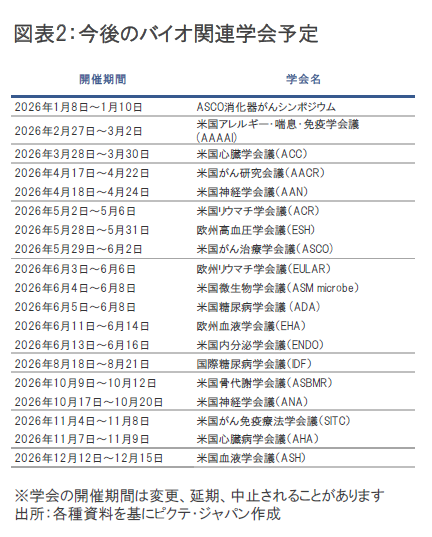 図表2：今後のバイオ関連学会予定

| 開催期間 | 学会名 |
|---|---|
| 2026年1月8日～1月10日 | ASCO消化器がんシンポジウム |
| 2026年2月27日～3月2日 | 米国アレルギー・喘息・免疫学会議（AAAAI） |
| 2026年3月28日～3月30日 | 米国心臓学会議（ACC） |
| 2026年4月17日～4月22日 | 米国がん研究会議（AACR） |
| 2026年4月18日～4月24日 | 米国神経学会議（AAN） |
| 2026年5月2日～5月6日 | 米国リウマチ学会議（ACR） |
| 2026年5月28日～5月31日 | 欧州高血圧学会議（ESH） |
| 2026年5月29日～6月2日 | 米国がん治療学会議（ASCO） |
| 2026年6月3日～6月6日 | 欧州リウマチ学会議（EULAR） |
| 2026年6月4日～6月8日 | 米国微生物学会議（ASM microbe） |
| 2026年6月5日～6月8日 | 米国糖尿病学会議（ADA） |
| 2026年6月11日～6月14日 | 欧州血液学会議（EHA） |
| 2026年6月13日～6月16日 | 米国内分泌学会議（ENDO） |
| 2026年8月18日～8月21日 | 国際糖尿病学会議（IDF） |
| 2026年10月9日～10月12日 | 米国骨代謝学会議（ASBMR） |
| 2026年10月17日～10月20日 | 米国神経学会議（ANA） |
| 2026年11月4日～11月8日 | 米国がん免疫療法学会議（SITC） |
| 2026年11月7日～11月9日 | 米国心臓病学会議（AHA） |
| 2026年12月12日～12月15日 | 米国血液学会議（ASH） |

※学会の開催期間は変更、延期、中止されることがあります
出所：各種資料を基にピクテ・ジャパン作成